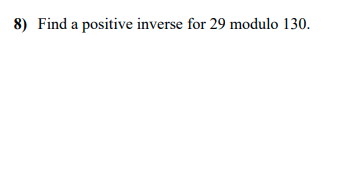 8) Find a positive inverse for 29 modulo 130.